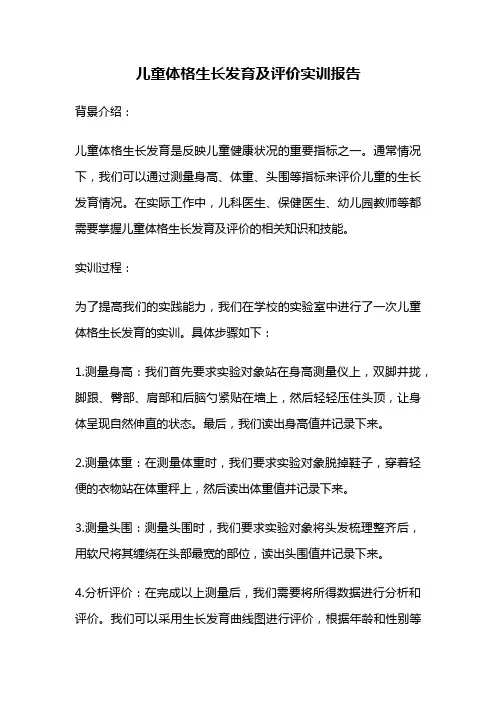 儿童体格生长发育及评价实训报告

背景介绍：

儿童体格生长发育是反映儿童健康状况的重要指标之一。通常情况下，我们可以通过测量身高、体重、头围等指标来评价儿童的生长发育情况。在实际工作中，儿科医生、保健医生、幼儿园教师等都需要掌握儿童体格生长发育及评价的相关知识和技能。

实训过程：

为了提高我们的实践能力，我们在学校的实验室中进行了一次儿童体格生长发育的实训。具体步骤如下：

1.测量身高：我们首先要求实验对象站在身高测量仪上，双脚并拢，脚跟、臀部、肩部和后脑勺紧贴在墙上，然后轻轻压住头顶，让身体呈现自然伸直的状态。最后，我们读出身高值并记录下来。

2.测量体重：在测量体重时，我们要求实验对象脱掉鞋子，穿着轻便的衣物站在体重秤上，然后读出体重值并记录下来。

3.测量头围：测量头围时，我们要求实验对象将头发梳理整齐后，用软尺将其缠绕在头部最宽的部位，读出头围值并记录下来。

4.分析评价：在完成以上测量后，我们需要将所得数据进行分析和评价。我们可以采用生长发育曲线图进行评价，根据年龄和性别等